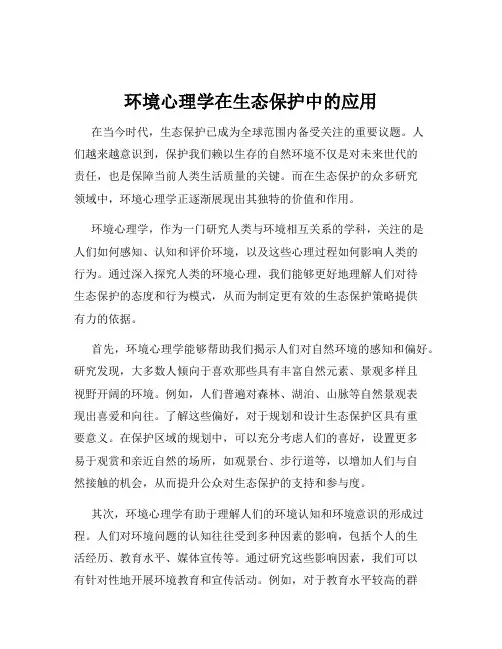 环境心理学在生态保护中的应用

在当今时代，生态保护已成为全球范围内备受关注的重要议题。人们越来越意识到，保护我们赖以生存的自然环境不仅是对未来世代的责任，也是保障当前人类生活质量的关键。而在生态保护的众多研究领域中，环境心理学正逐渐展现出其独特的价值和作用。

环境心理学，作为一门研究人类与环境相互关系的学科，关注的是人们如何感知、认知和评价环境，以及这些心理过程如何影响人类的行为。通过深入探究人类的环境心理，我们能够更好地理解人们对待生态保护的态度和行为模式，从而为制定更有效的生态保护策略提供有力的依据。

首先，环境心理学能够帮助我们揭示人们对自然环境的感知和偏好。研究发现，大多数人倾向于喜欢那些具有丰富自然元素、景观多样且视野开阔的环境。例如，人们普遍对森林、湖泊、山脉等自然景观表现出喜爱和向往。了解这些偏好，对于规划和设计生态保护区具有重要意义。在保护区域的规划中，可以充分考虑人们的喜好，设置更多易于观赏和亲近自然的场所，如观景台、步行道等，以增加人们与自然接触的机会，从而提升公众对生态保护的支持和参与度。

其次，环境心理学有助于理解人们的环境认知和环境意识的形成过程。人们对环境问题的认知往往受到多种因素的影响，包括个人的生活经历、教育水平、媒体宣传等。通过研究这些影响因素，我们可以有针对性地开展环境教育和宣传活动。例如，对于教育水平较高的群